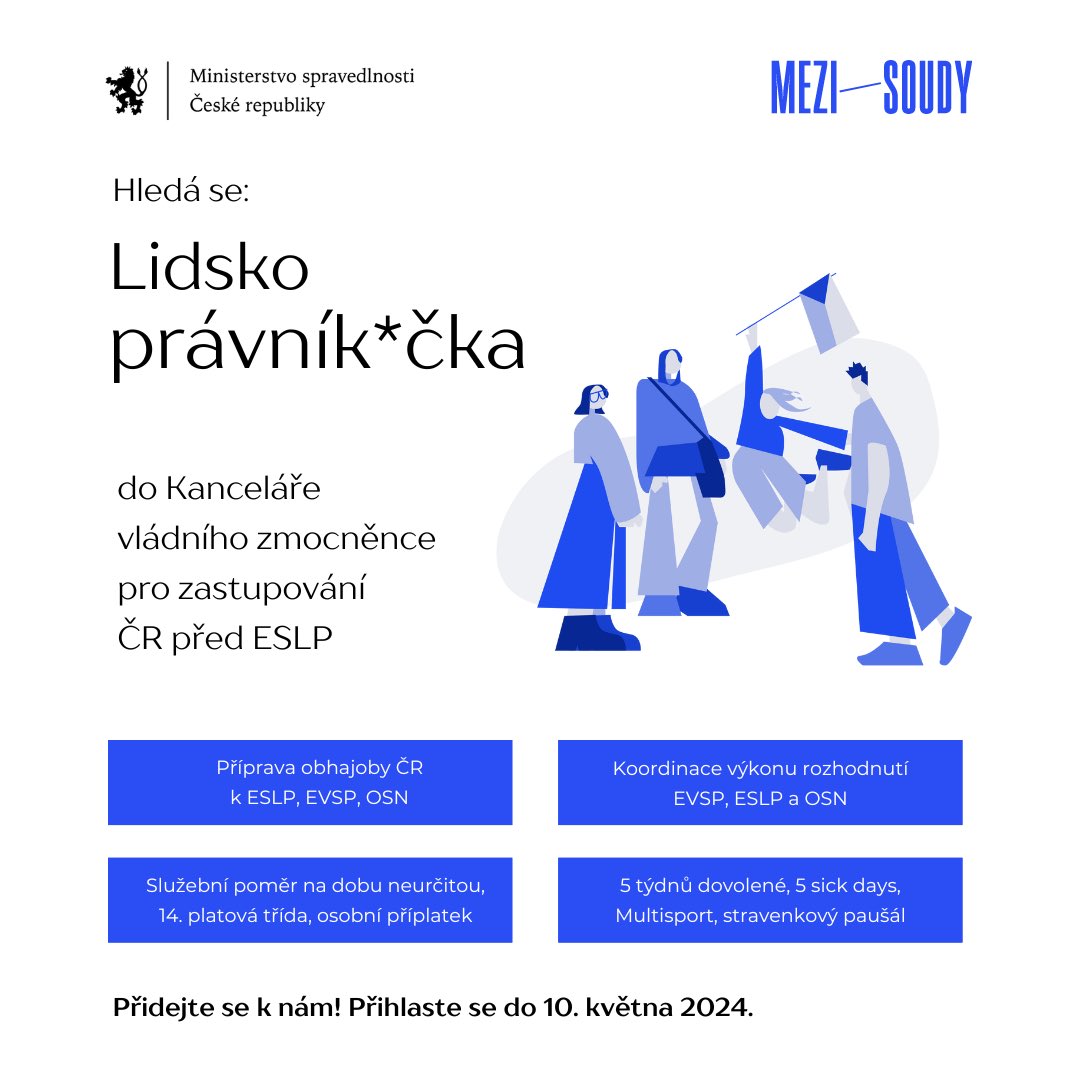 Ministerstvo spravedlnosti
České republiky

MEZI—SOUDY

Hledá se:

Lidsko právník*čka

do Kanceláře vládního zmocněnce pro zastupování ČR před ESLP

Příprava obhajoby ČR k ESLP, EVSP, OSN

Koordinace výkonu rozhodnutí EVSP, ESLP a OSN

Služební poměr na dobu neurčitou, 14. platová třída, osobní příplatek

5 týdnů dovolené, 5 sick days, Multisport, stravenkový paušál

Přidejte se k nám! Přihlaste se do 10. května 2024.